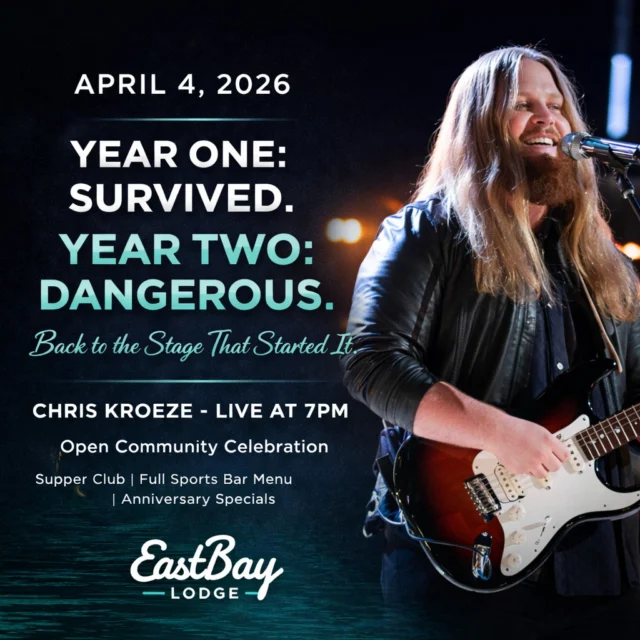 APRIL 4, 2026

YEAR ONE: SURVIVED.
YEAR TWO: DANGEROUS.

Back to the Stage That Started It.

CHRIS KROEZE - LIVE AT 7PM

Open Community Celebration

Supper Club | Full Sports Bar Menu | Anniversary Specials

EastBay
LODGE